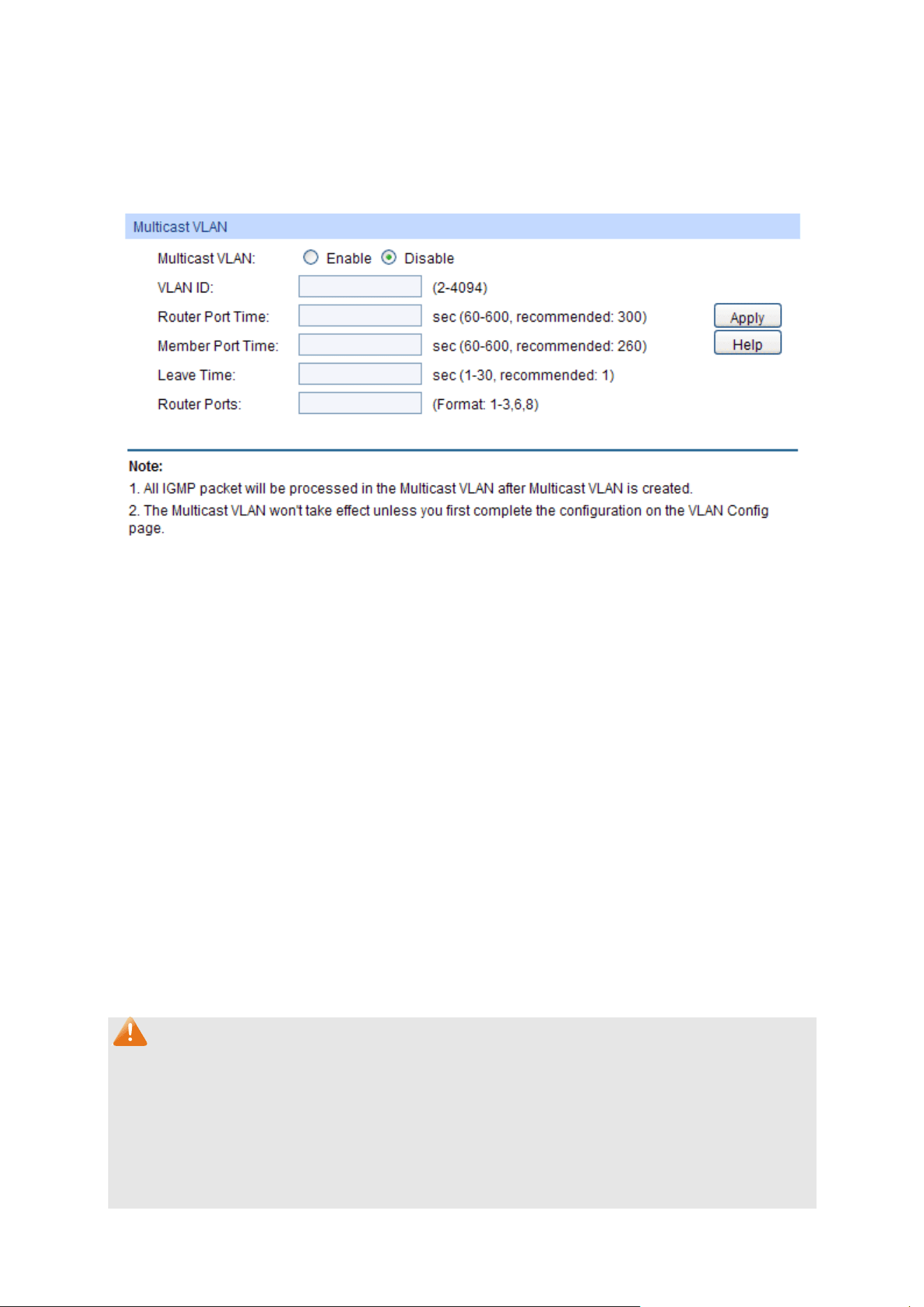 Multicast VLAN

Multicast VLAN: Enable Disable

VLAN ID: (2-4094)

Router Port Time: sec (60-600, recommended: 300)

Member Port Time: sec (60-600, recommended: 260)

Leave Time: sec (1-30, recommended: 1)

Router Ports: (Format: 1-3,6,8)

Apply

Help

Note:
1. All IGMP packet will be processed in the Multicast VLAN after Multicast VLAN is created.
2. The Multicast VLAN won't take effect unless you first complete the configuration on the VLAN Config page.